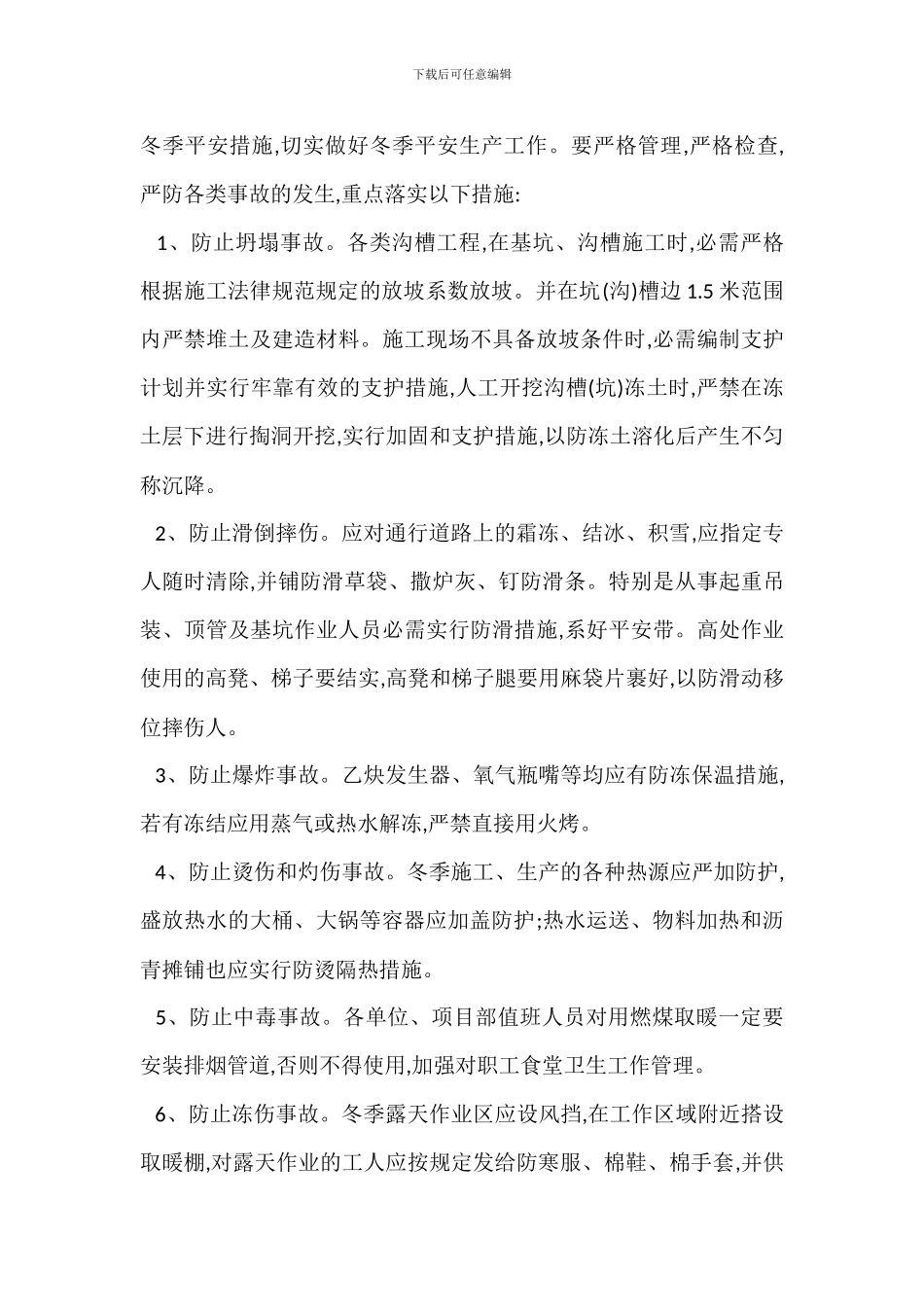 下载后可任意编辑

冬季平安措施,切实做好冬季平安生产工作。要严格管理,严格检查,严防各类事故的发生,重点落实以下措施:

1、防止坍塌事故。各类沟槽工程,在基坑、沟槽施工时,必需严格根据施工法律规范规定的放坡系数放坡。并在坑(沟)槽边 1.5 米范围内严禁堆土及建造材料。施工现场不具备放坡条件时,必需编制支护计划并实行牢靠有效的支护措施,人工开挖沟槽(坑)冻土时,严禁在冻土层下进行掏洞开挖,实行加固和支护措施,以防冻土溶化后产生不匀称沉降。

2、防止滑倒摔伤。应对通行道路上的霜冻、结冰、积雪,应指定专人随时清除,并铺防滑草袋、撒炉灰、钉防滑条。特别是从事起重吊装、顶管及基坑作业人员必需实行防滑措施,系好平安带。高处作业使用的高凳、梯子要结实,高凳和梯子腿要用麻袋片裹好,以防滑动移位摔伤人。

3、防止爆炸事故。乙炔发生器、氧气瓶嘴等均应有防冻保温措施,若有冻结应用蒸气或热水解冻,严禁直接用火烤。

4、防止烫伤和灼伤事故。冬季施工、生产的各种热源应严加防护,盛放热水的大桶、大锅等容器应加盖防护;热水运送、物料加热和沥青摊铺也应实行防烫隔热措施。

5、防止中毒事故。各单位、项目部值班人员对用燃煤取暖一定要安装排烟管道,否则不得使用,加强对职工食堂卫生工作管理。

6、防止冻伤事故。冬季露天作业区应设风挡,在工作区域附近搭设取暖棚,对露天作业的工人应按规定发给防寒服、棉鞋、棉手套,并供